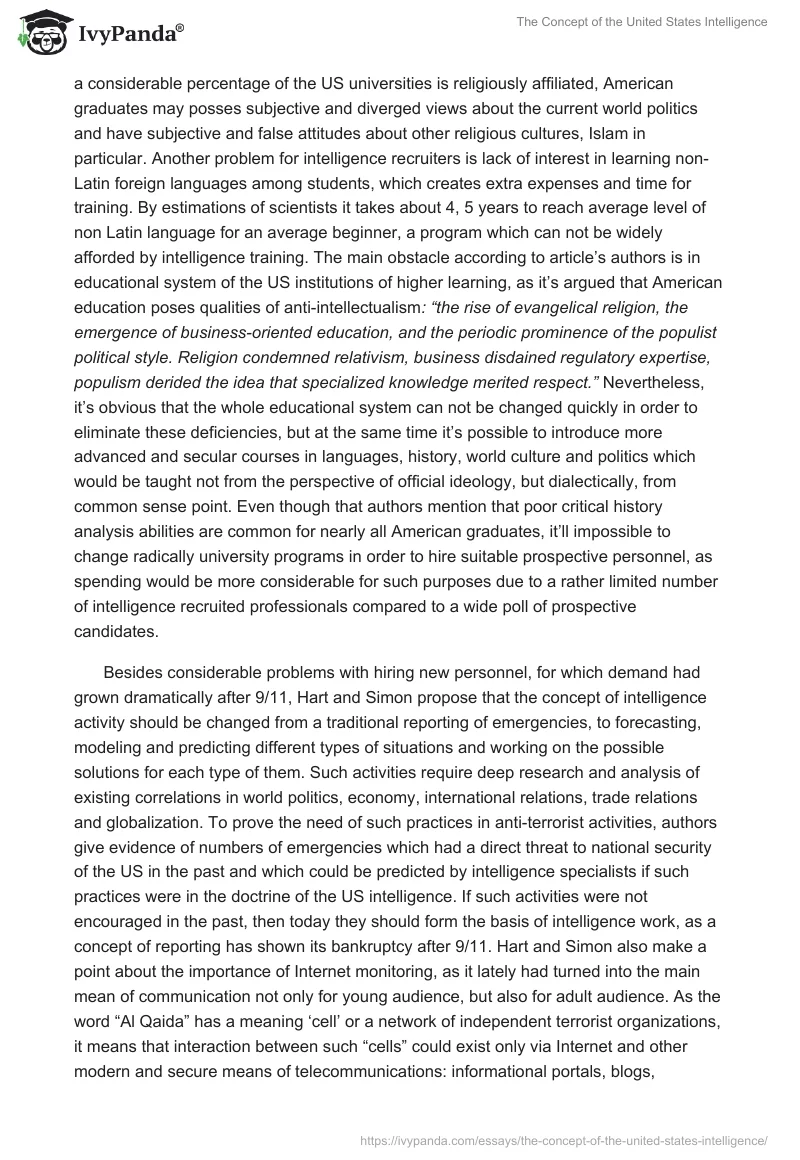 IvyPanda®

The Concept of the United States Intelligence

a considerable percentage of the US universities is religiously affiliated, American graduates may posses subjective and diverged views about the current world politics and have subjective and false attitudes about other religious cultures, Islam in particular. Another problem for intelligence recruiters is lack of interest in learning non-Latin foreign languages among students, which creates extra expenses and time for training. By estimations of scientists it takes about 4, 5 years to reach average level of non Latin language for an average beginner, a program which can not be widely afforded by intelligence training. The main obstacle according to article's authors is in educational system of the US institutions of higher learning, as it's argued that American education poses qualities of anti-intellectualism: "the rise of evangelical religion, the emergence of business-oriented education, and the periodic prominence of the populist political style. Religion condemned relativism, business disdained regulatory expertise, populism derided the idea that specialized knowledge merited respect." Nevertheless, it's obvious that the whole educational system can not be changed quickly in order to eliminate these deficiencies, but at the same time it's possible to introduce more advanced and secular courses in languages, history, world culture and politics which would be taught not from the perspective of official ideology, but dialectically, from common sense point. Even though that authors mention that poor critical history analysis abilities are common for nearly all American graduates, it'll impossible to change radically university programs in order to hire suitable prospective personnel, as spending would be more considerable for such purposes due to a rather limited number of intelligence recruited professionals compared to a wide poll of prospective candidates.

Besides considerable problems with hiring new personnel, for which demand had grown dramatically after 9/11, Hart and Simon propose that the concept of intelligence activity should be changed from a traditional reporting of emergencies, to forecasting, modeling and predicting different types of situations and working on the possible solutions for each type of them. Such activities require deep research and analysis of existing correlations in world politics, economy, international relations, trade relations and globalization. To prove the need of such practices in anti-terrorist activities, authors give evidence of numbers of emergencies which had a direct threat to national security of the US in the past and which could be predicted by intelligence specialists if such practices were in the doctrine of the US intelligence. If such activities were not encouraged in the past, then today they should form the basis of intelligence work, as a concept of reporting has shown its bankruptcy after 9/11. Hart and Simon also make a point about the importance of Internet monitoring, as it lately had turned into the main mean of communication not only for young audience, but also for adult audience. As the word "Al Qaida" has a meaning 'cell' or a network of independent terrorist organizations, it means that interaction between such "cells" could exist only via Internet and other modern and secure means of telecommunications: informational portals, blogs,

https://ivypanda.com/essays/the-concept-of-the-united-states-intelligence/